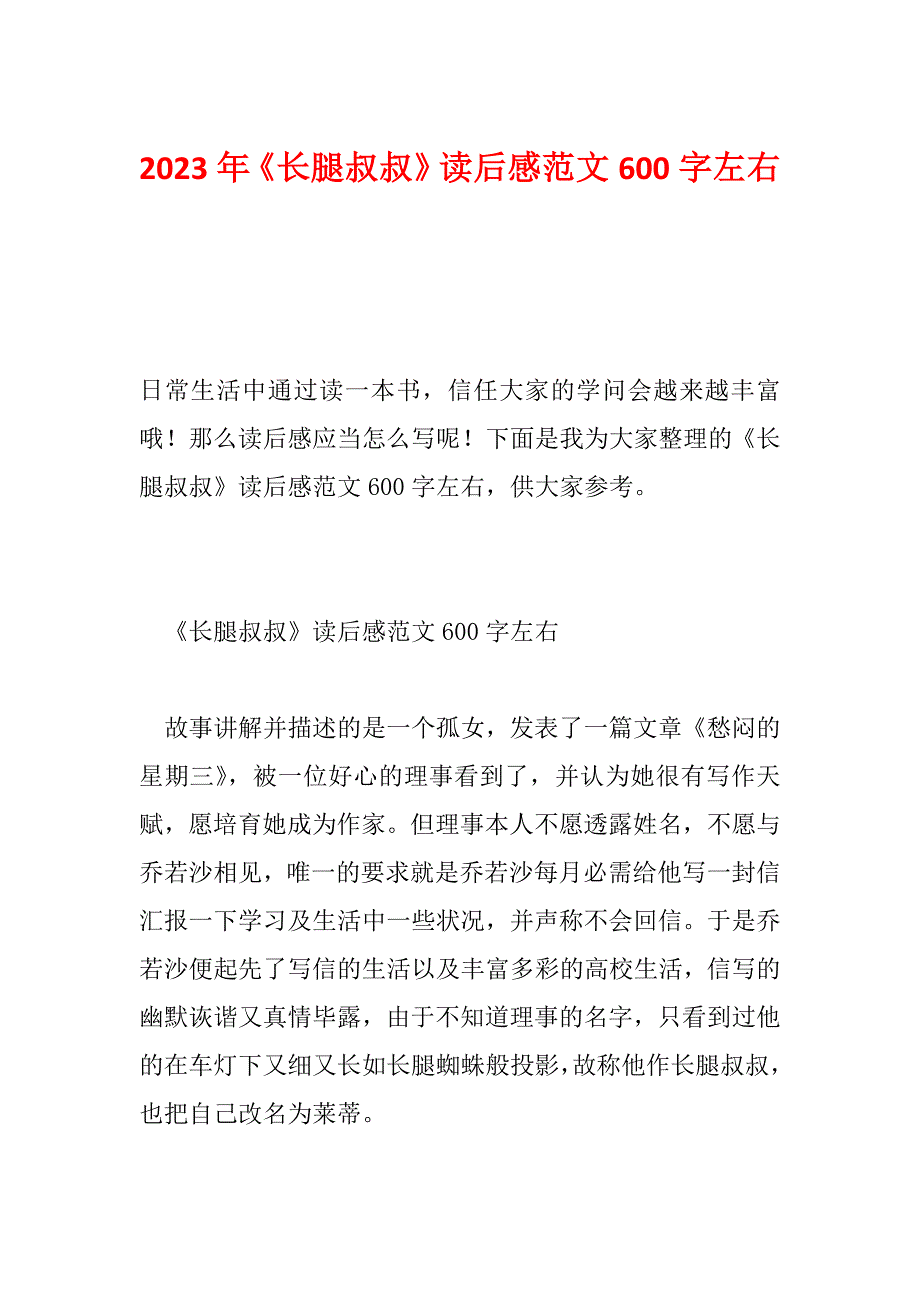 2023年《长腿叔叔》读后感范文600字左右

日常生活中通过读一本书，信任大家的学问会越来越丰富哦！那么读后感应当怎么写呢！下面是我为大家整理的《长腿叔叔》读后感范文600字左右，供大家参考。

《长腿叔叔》读后感范文600字左右

故事讲解并描述的是一个孤女，发表了一篇文章《愁闷的星期三》，被一位好心的理事看到了，并认为她很有写作天赋，愿培育她成为作家。但理事本人不愿透露姓名，不愿与乔若沙相见，唯一的要求就是乔若沙每月必需给他写一封信汇报一下学习及生活中一些状况，并声称不会回信。于是乔若沙便起先了写信的生活以及丰富多彩的高校生活，信写的幽默诙谐又真情毕露，由于不知道理事的名字，只看到过他的在车灯下又细又长如长腿蜘蛛般投影，故称他作长腿叔叔，也把自己改名为莱蒂。